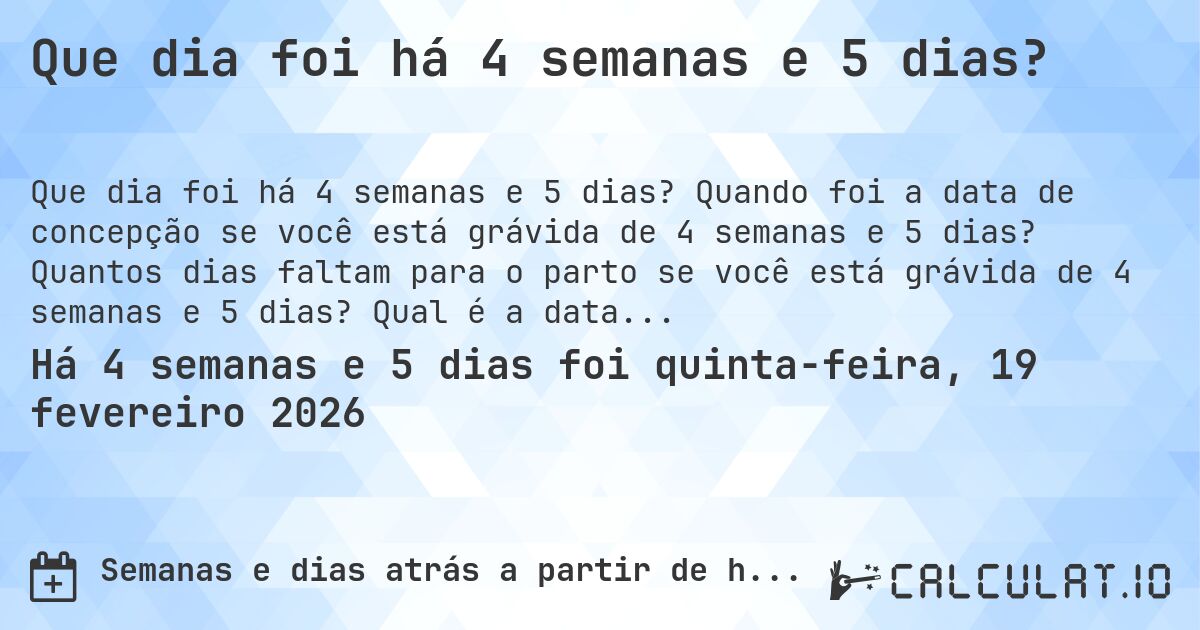 Que dia foi há 4 semanas e 5 dias?

Que dia foi há 4 semanas e 5 dias? Quando foi a data de concepção se você está grávida de 4 semanas e 5 dias? Quantos dias faltam para o parto se você está grávida de 4 semanas e 5 dias? Qual é a data...

Há 4 semanas e 5 dias foi quinta-feira, 19 fevereiro 2026

Semanas e dias atrás a partir de h...

CALCULAT.IO